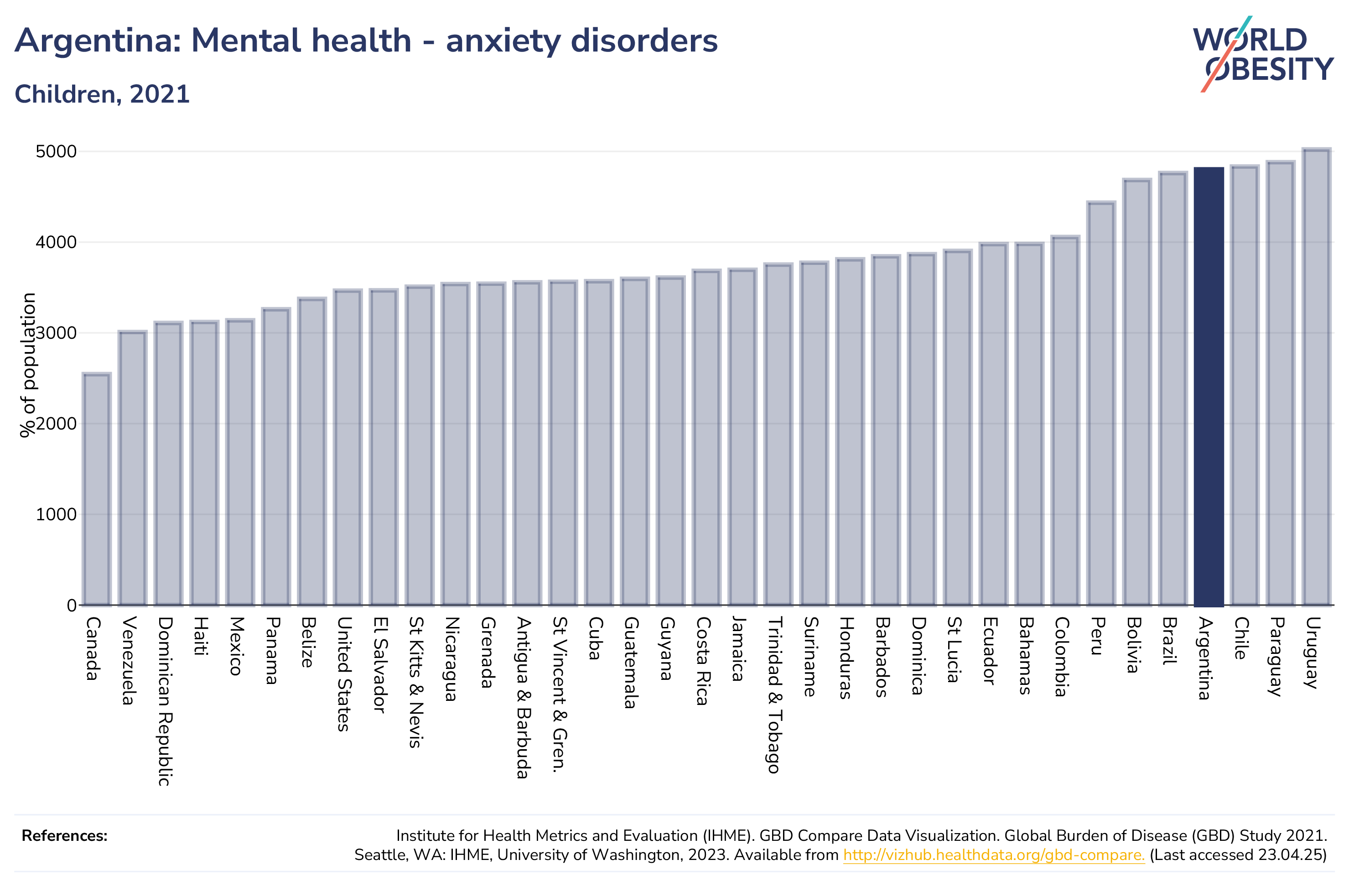 Argentina: Mental health - anxiety disorders

Children, 2021

WORLD OBESITY

% of population

5000
4000
3000
2000
1000
0

Canada
Venezuela
Dominican Republic
Haiti
Mexico
Panama
Belize
United States
El Salvador
St Kitts & Nevis
Nicaragua
Grenada
Antigua & Barbuda
St Vincent & Gren.
Cuba
Guatemala
Guyana
Costa Rica
Jamaica
Trinidad & Tobago
Suriname
Honduras
Barbados
Dominica
St Lucia
Ecuador
Bahamas
Colombia
Peru
Bolivia
Brazil
Argentina
Chile
Paraguay
Uruguay

References:

Institute for Health Metrics and Evaluation (IHME). GBD Compare Data Visualization. Global Burden of Disease (GBD) Study 2021. Seattle, WA: IHME, University of Washington, 2023. Available from http://vizhub.healthdata.org/gbd-compare. (Last accessed 23.04.25)